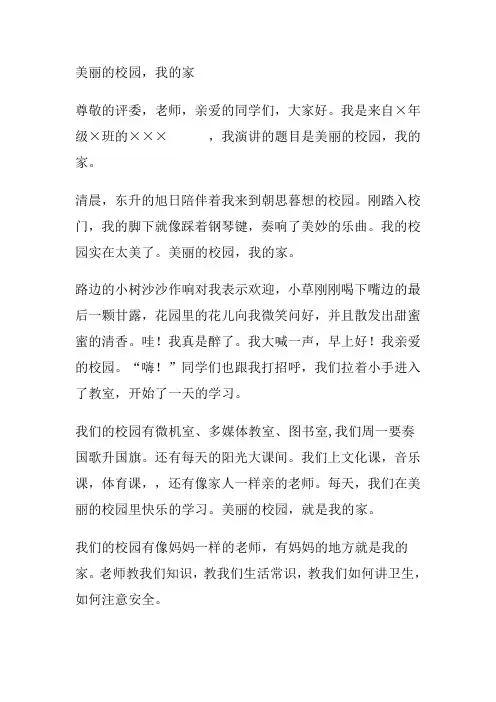 美丽的校园，我的家

尊敬的评委，老师，亲爱的同学们，大家好。我是来自×年级×班的×××　　　，我演讲的题目是美丽的校园，我的家。

清晨，东升的旭日陪伴着我来到朝思暮想的校园。刚踏入校门，我的脚下就像踩着钢琴键，奏响了美妙的乐曲。我的校园实在太美了。美丽的校园，我的家。

路边的小树沙沙作响对我表示欢迎，小草刚刚喝下嘴边的最后一颗甘露，花园里的花儿向我微笑问好，并且散发出甜蜜蜜的清香。哇！我真是醉了。我大喊一声，早上好！我亲爱的校园。“嗨！”同学们也跟我打招呼，我们拉着小手进入了教室，开始了一天的学习。

我们的校园有微机室、多媒体教室、图书室,我们周一要奏国歌升国旗。还有每天的阳光大课间。我们上文化课，音乐课，体育课，，还有像家人一样亲的老师。每天，我们在美丽的校园里快乐的学习。美丽的校园，就是我的家。

我们的校园有像妈妈一样的老师，有妈妈的地方就是我的家。老师教我们知识，教我们生活常识，教我们如何讲卫生，如何注意安全。